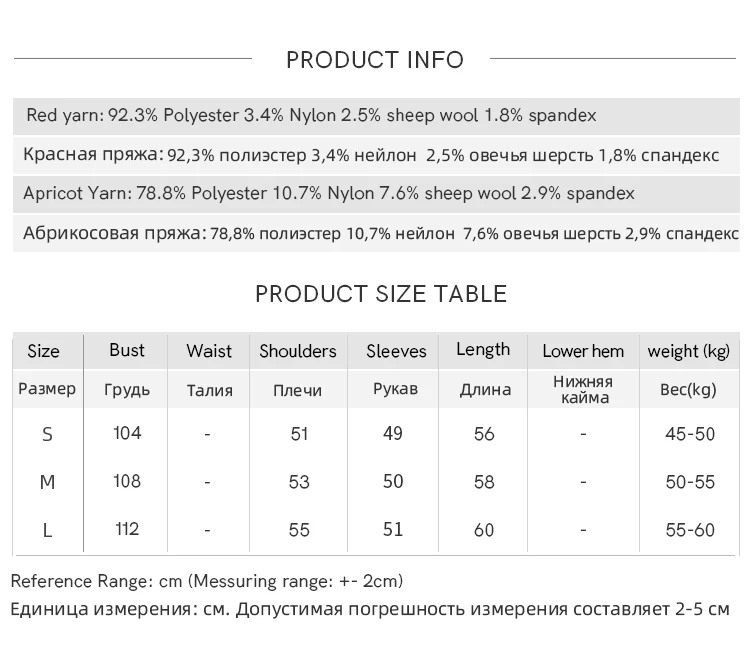 PRODUCT INFO

Red yarn: 92.3% Polyester 3.4% Nylon 2.5% sheep wool 1.8% spandex

Красная пряжа: 92,3% полиэстер 3,4% нейлон 2,5% овечья шерсть 1,8% спандекс

Apricot Yarn: 78.8% Polyester 10.7% Nylon 7.6% sheep wool 2.9% spandex

Абрикосовая пряжа: 78,8% полиэстер 10,7% нейлон 7,6% овечья шерсть 2,9% спандекс

PRODUCT SIZE TABLE

| Size | Bust | Waist | Shoulders | Sleeves | Length | Lower hem | weight (kg) |
|---|---|---|---|---|---|---|---|
| Размер | Грудь | Талия | Плечи | Рукав | Длина | Нижняя кайма | Вес(kg) |
| S | 104 | - | 51 | 49 | 56 | - | 45-50 |
| M | 108 | - | 53 | 50 | 58 | - | 50-55 |
| L | 112 | - | 55 | 51 | 60 | - | 55-60 |

Reference Range: cm (Messuring range: +- 2cm)

Единица измерения: см. Допустимая погрешность измерения составляет 2-5 см